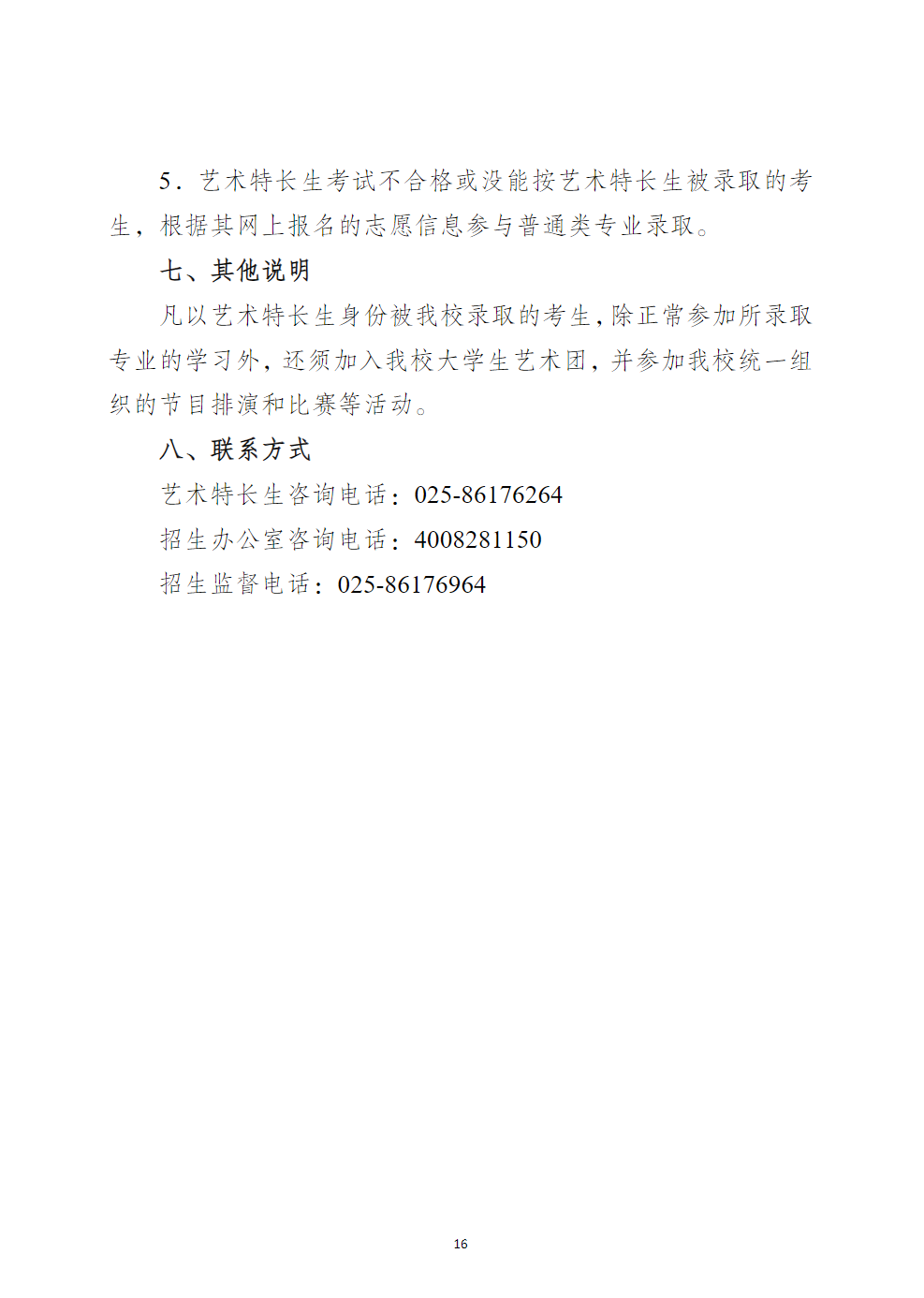 5．艺术特长生考试不合格或没能按艺术特长生被录取的考生，根据其网上报名的志愿信息参与普通类专业录取。

七、其他说明

凡以艺术特长生身份被我校录取的考生，除正常参加所录取专业的学习外，还须加入我校大学生艺术团，并参加我校统一组织的节目排演和比赛等活动。

八、联系方式

艺术特长生咨询电话：025-86176264

招生办公室咨询电话：4008281150

招生监督电话：025-86176964

16